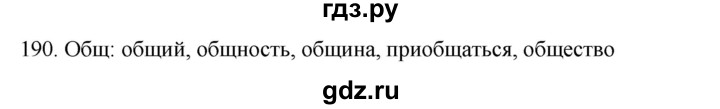 гдз.ру

190. Общ: общий, общность, община, приобщаться, общество

gdz.ru